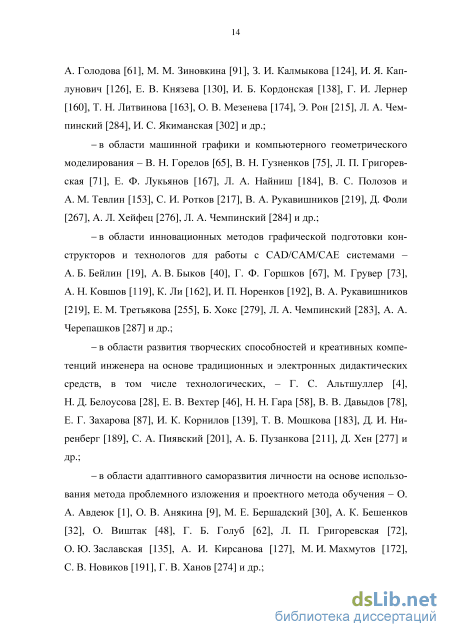 14

А. Голодова [61], М. М. Зиновкина [91], З. И. Калмыкова [124], И. Я. Каплунович [126], Е. В. Князева [130], И. Б. Кордонская [138], Г. И. Лернер [160], Т. Н. Литвинова [163], О. В. Мезенева [174], Э. Рон [215], Л. А. Чемпинский [284], И. С. Якиманская [302] и др.;

– в области машинной графики и компьютерного геометрического моделирования – В. Н. Горелов [65], В. Н. Гузненков [75], Л. П. Григоревская [71], Е. Ф. Лукьянов [167], Л. А. Найниш [184], В. С. Полозов и А. М. Тевлин [153], С. И. Ротков [217], В. А. Рукавишников [219], Д. Фоли [267], А. Л. Хейфец [276], Л. А. Чемпинский [284] и др.;

– в области инновационных методов графической подготовки конструкторов и технологов для работы с CAD/CAM/CAE системами – А. Б. Бейлин [19], А. В. Быков [40], Г. Ф. Горшков [67], М. Грувер [73], А. Н. Ковшов [119], К. Ли [162], И. П. Норенков [192], В. А. Рукавишников [219], Е. М. Третьякова [255], Б. Хокс [279], Л. А. Чемпинский [283], А. А. Черепашков [287] и др.;

– в области развития творческих способностей и креативных компетенций инженера на основе традиционных и электронных дидактических средств, в том числе технологических, – Г. С. Альтшуллер [4], Н. Д. Белоусова [28], Е. В. Вехтер [46], Н. Н. Гара [58], В. В. Давыдов [78], Е. Г. Захарова [87], И. К. Корнилов [139], Т. В. Мошкова [183], Д. И. Ниренберг [189], С. А. Пиявский [201], А. Б. Пузанкова [211], Д. Хен [277] и др.;

– в области адаптивного саморазвития личности на основе использования метода проблемного изложения и проектного метода обучения – О. А. Авдеюк [1], О. В. Анякина [9], М. Е. Бершадский [30], А. К. Бешенков [32], О. Виштак [48], Г. Б. Голуб [62], Л. П. Григоревская [72], О. Ю. Заславская [135], А. И. Кирсанова [127], М. И. Махмутов [172], С. В. Новиков [191], Г. В. Ханов [274] и др.;

dsLib.net
библиотека диссертаций